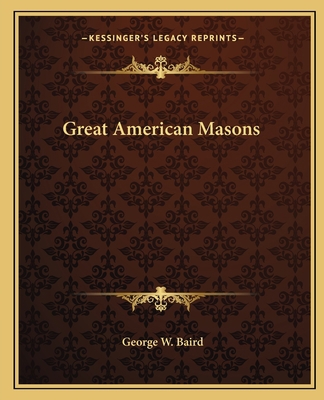 —KESSINGER'S LEGACY REPRINTS—

Great American Masons

George W. Baird